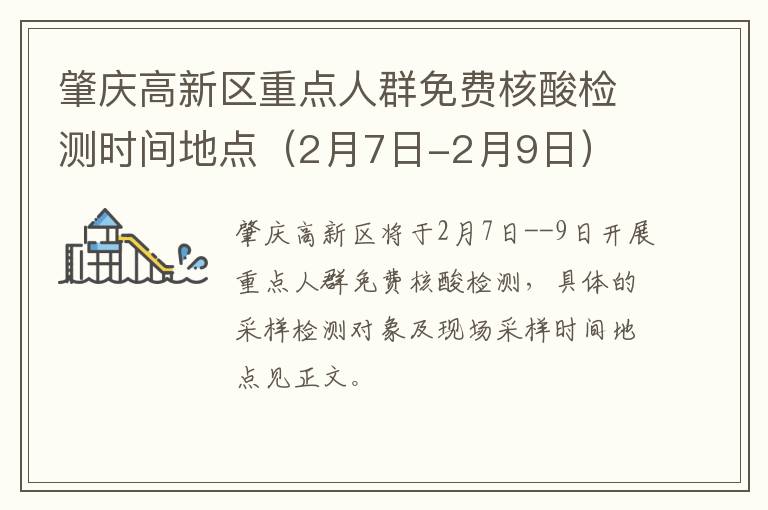 肇庆高新区重点人群免费核酸检测时间地点（2月7日-2月9日）

肇庆高新区将于2月7日--9日开展重点人群免费核酸检测，具体的采样检测对象及现场采样时间地点见正文。